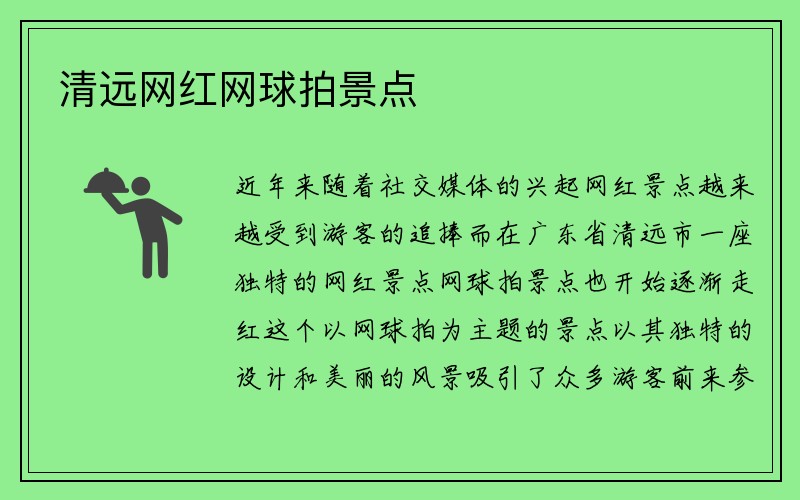 清远网红网球拍景点

近年来随着社交媒体的兴起网红景点越来越受到游客的追捧而在广东省清远市一座独特的网红景点网球拍景点也开始逐渐走红这个以网球拍为主题的景点以其独特的设计和美丽的风景吸引了众多游客前来参